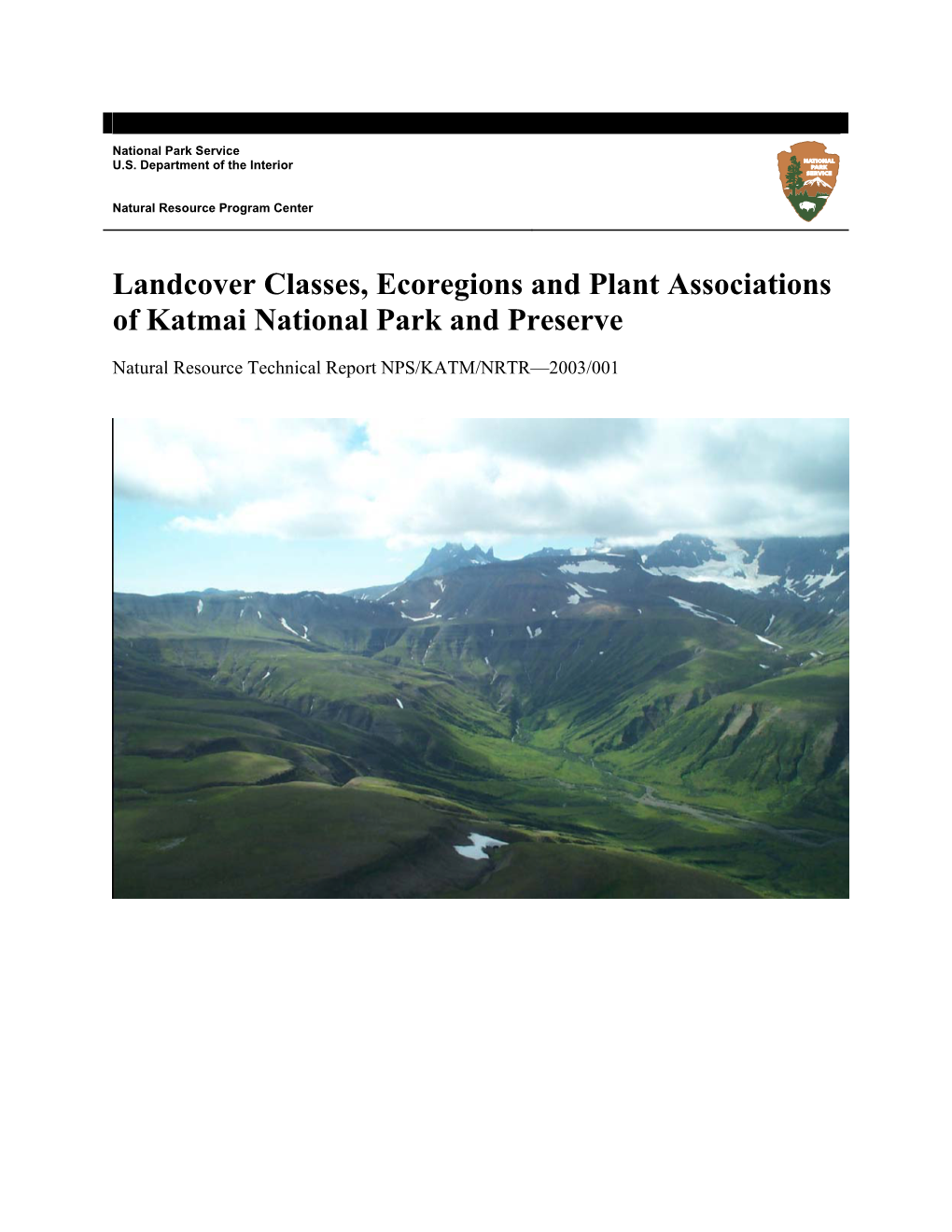 National Park Service
U.S. Department of the Interior

Natural Resource Program Center

NATIONAL PARK SERVICE

Landcover Classes, Ecoregions and Plant Associations of Katmai National Park and Preserve

Natural Resource Technical Report NPS/KATM/NRTR—2003/001